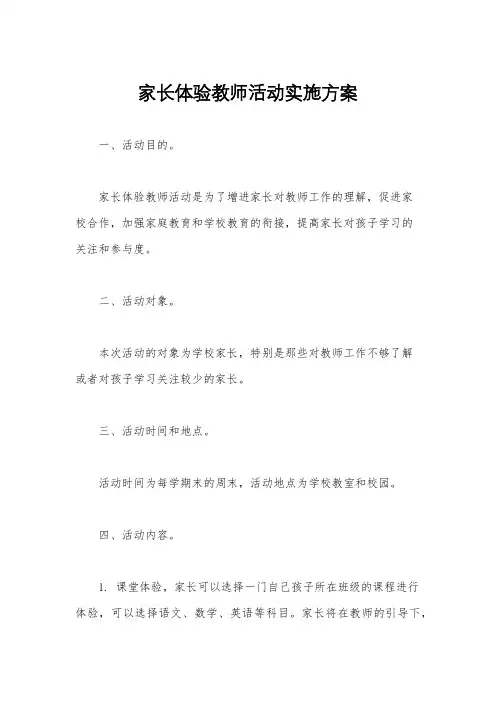 家长体验教师活动实施方案

一、活动目的。

家长体验教师活动是为了增进家长对教师工作的理解，促进家校合作，加强家庭教育和学校教育的衔接，提高家长对孩子学习的关注和参与度。

二、活动对象。

本次活动的对象为学校家长，特别是那些对教师工作不够了解或者对孩子学习关注较少的家长。

三、活动时间和地点。

活动时间为每学期末的周末，活动地点为学校教室和校园。

四、活动内容。

1. 课堂体验，家长可以选择一门自己孩子所在班级的课程进行体验，可以选择语文、数学、英语等科目。家长将在教师的引导下，